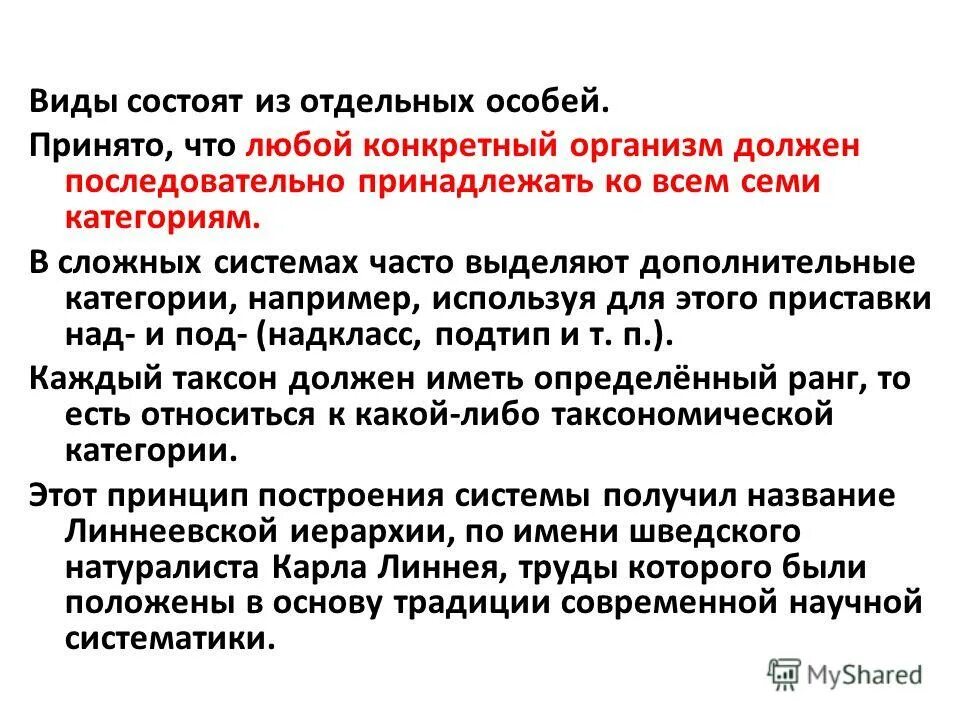 Виды состоят из отдельных особей.

Принято, что любой конкретный организм должен последовательно принадлежать ко всем семи категориям.

В сложных системах часто выделяют дополнительные категории, например, используя для этого приставки над- и под- (надкласс, подтип и т. п.).

Каждый таксон должен иметь определённый ранг, то есть относиться к какой-либо таксономической категории.

Этот принцип построения системы получил название Линнеевской иерархии, по имени шведского натуралиста Карла Линнея, труды которого были положены в основу традиции современной научной систематики.

MyShared